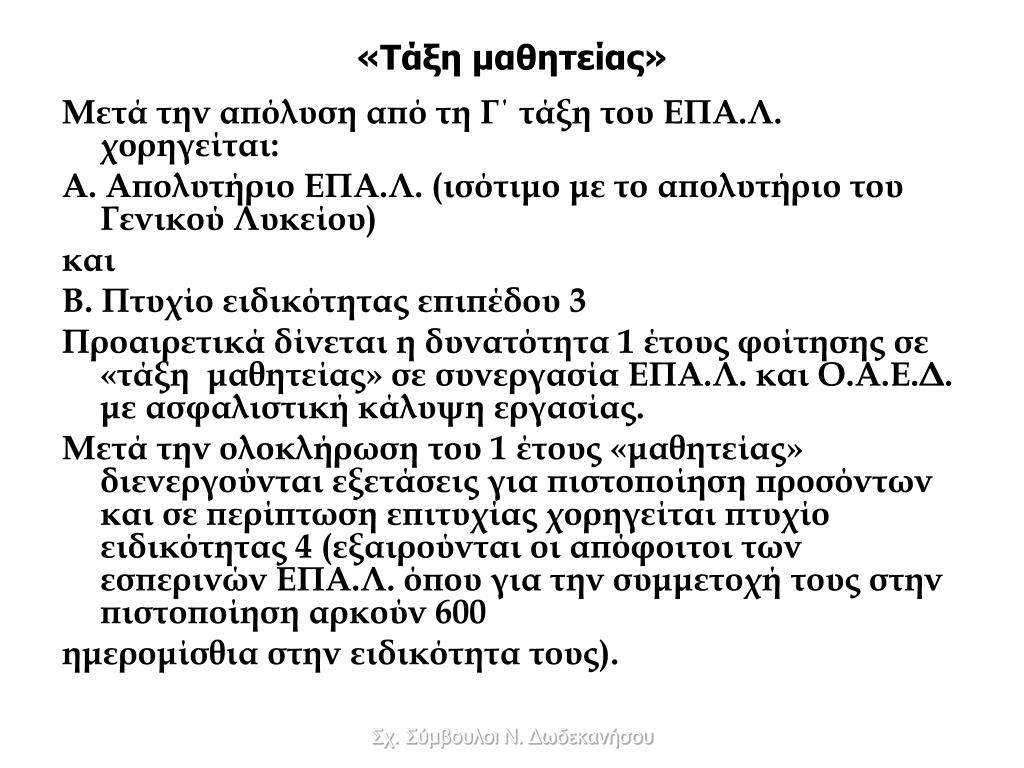 «Τάξη μαθητείας»

Μετά την απόλυση από τη Γ΄ τάξη του ΕΠΑ.Λ. χορηγείται:

Α. Απολυτήριο ΕΠΑ.Λ. (ισότιμο με το απολυτήριο του Γενικού Λυκείου)

και

Β. Πτυχίο ειδικότητας επιπέδου 3

Προαιρετικά δίνεται η δυνατότητα 1 έτους φοίτησης σε «τάξη μαθητείας» σε συνεργασία ΕΠΑ.Λ. και Ο.Α.Ε.Δ. με ασφαλιστική κάλυψη εργασίας.

Μετά την ολοκλήρωση του 1 έτους «μαθητείας» διενεργούνται εξετάσεις για πιστοποίηση προσόντων και σε περίπτωση επιτυχίας χορηγείται πτυχίο ειδικότητας 4 (εξαιρούνται οι απόφοιτοι των εσπερινών ΕΠΑ.Λ. όπου για την συμμετοχή τους στην πιστοποίηση αρκούν 600

ημερομίσθια στην ειδικότητα τους).

Σχ. Σύμβουλοι Ν. Δωδεκανήσου